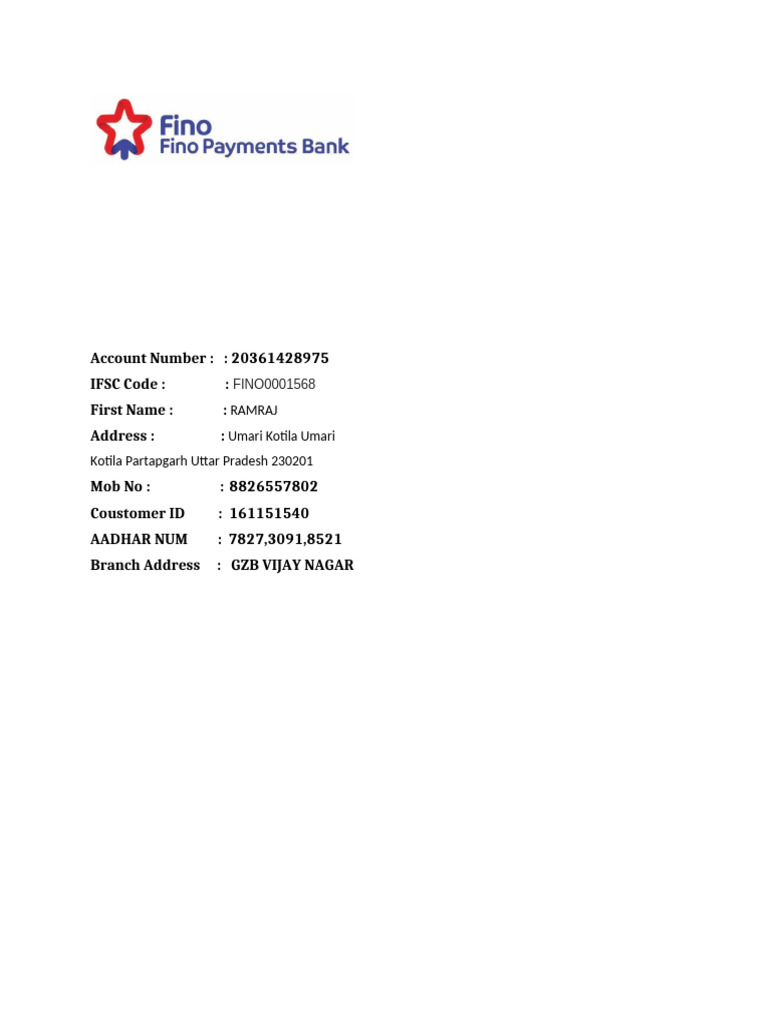 Fino
Fino Payments Bank

Account Number : : 20361428975
IFSC Code : : FINO0001568
First Name : : RAMRAJ
Address : : Umari Kotila Umari Kotila Partapgarh Uttar Pradesh 230201
Mob No : : 8826557802
Coustomer ID : 161151540
AADHAR NUM : 7827,3091,8521
Branch Address : GZB VIJAY NAGAR